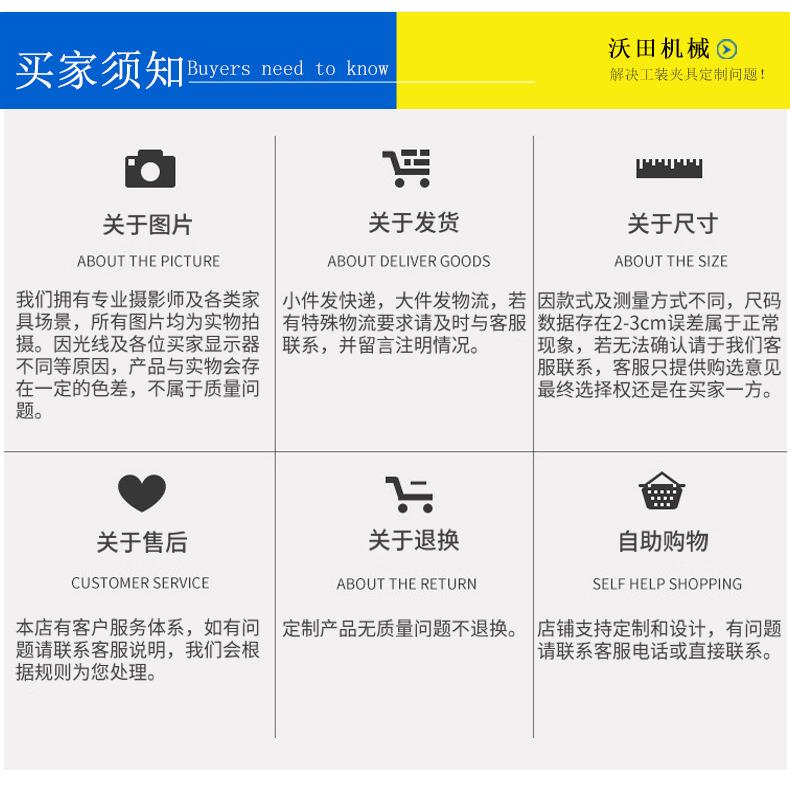 买家须知 Buyers need to know

沃田机械
解决工装夹具定制问题！

关于图片
ABOUT THE PICTURE
我们拥有专业摄影师及各类家具场景，所有图片均为实物拍摄。因光线及各位买家显示器不同等原因，产品与实物会存在一定的色差，不属于质量问题。

关于发货
ABOUT DELIVER GOODS
小件发快递，大件发物流，若有特殊物流要求请及时与客服联系，并留言注明情况。

关于尺寸
ABOUT THE SIZE
因款式及测量方式不同，尺码数据存在2-3cm误差属于正常现象，若无法确认请于我们客服联系，客服只提供购选意见最终选择权还是在买家一方。

关于售后
CUSTOMER SERVICE
本店有客户服务体系，如有问题请联系客服说明，我们会根据规则为您处理。

关于退换
ABOUT THE RETURN
定制产品无质量问题不退换。

自助购物
SELF HELP SHOPPING
店铺支持定制和设计，有问题请联系客服电话或直接联系。